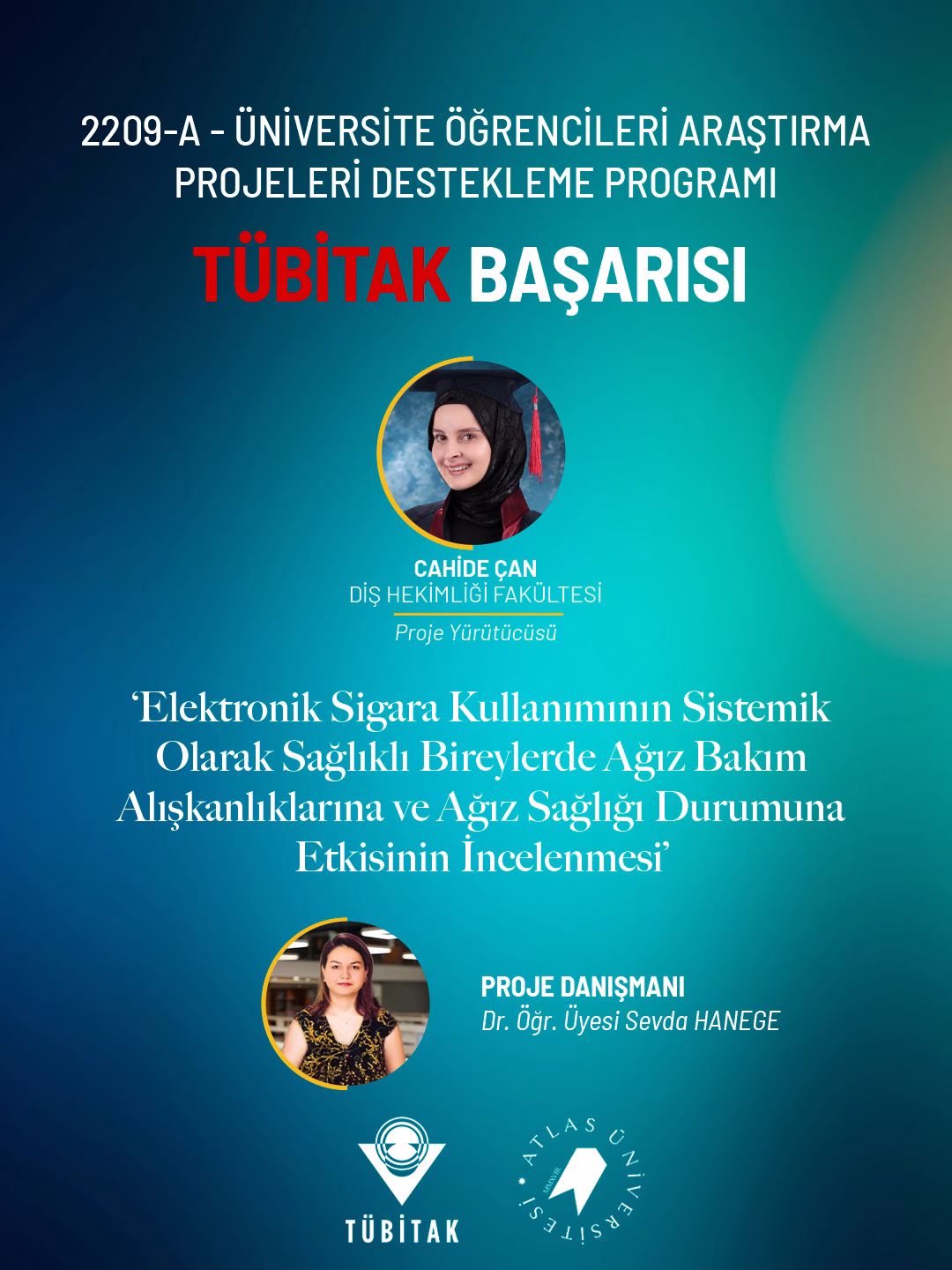 2209-A - ÜNİVERSİTE ÖĞRENCİLERİ ARAŞTIRMA PROJELERİ DESTEKLEME PROGRAMI

TÜBİTAK BAŞARISI

CAHİDE ÇAN
DİŞ HEKİMLİĞİ FAKÜLTESİ
Proje Yürütücüsü

'Elektronik Sigara Kullanımının Sistemik Olarak Sağlıklı Bireylerde Ağız Bakım Alışkanlıklarına ve Ağız Sağlığı Durumuna Etkisinin İncelenmesi'

PROJE DANIŞMANI
Dr. Öğr. Üyesi Sevda HANEGE

TÜBİTAK

ATLAS ÜNİVERSİTESİ